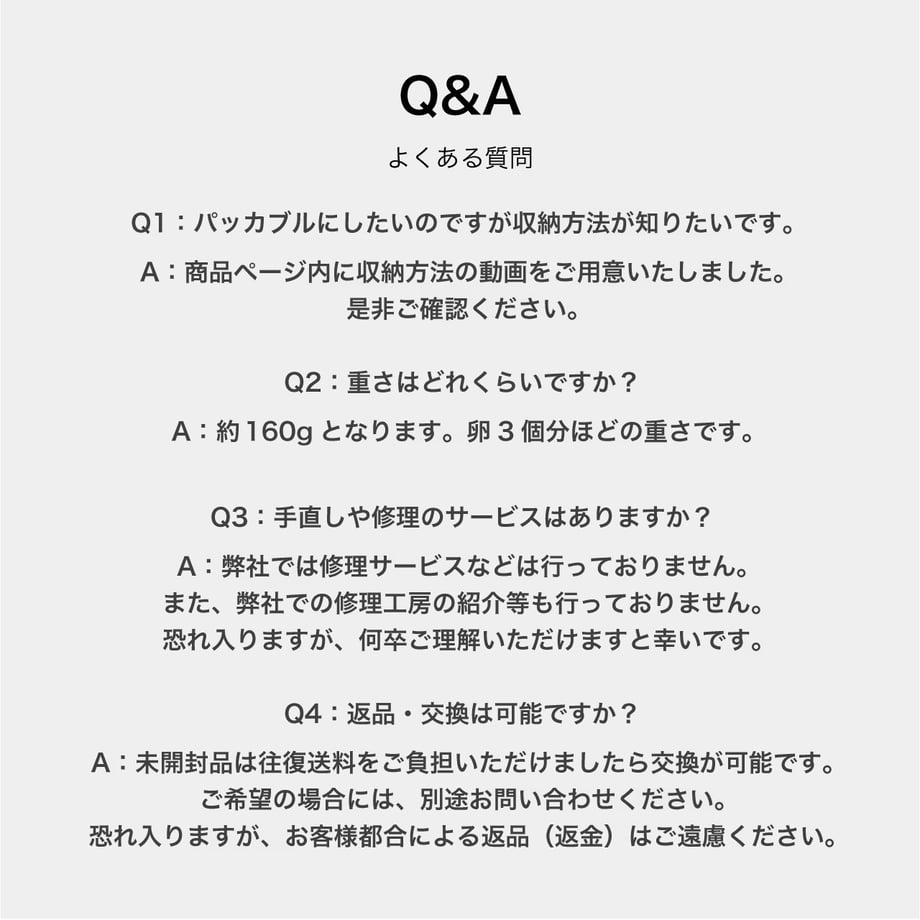 Q&A

よくある質問

Q1：パッカブルにしたいのですが収納方法が知りたいです。

A：商品ページ内に収納方法の動画をご用意いたしました。
是非ご確認ください。

Q2：重さはどれくらいですか？

A：約160gとなります。卵3個分ほどの重さです。

Q3：手直しや修理のサービスはありますか？

A：弊社では修理サービスなどは行っておりません。
また、弊社での修理工房の紹介等も行っておりません。
恐れ入りますが、何卒ご理解いただけますと幸いです。

Q4：返品・交換は可能ですか？

A：未開封品は往復送料をご負担いただけましたら交換が可能です。
ご希望の場合には、別途お問い合わせください。
恐れ入りますが、お客様都合による返品（返金）はご遠慮ください。